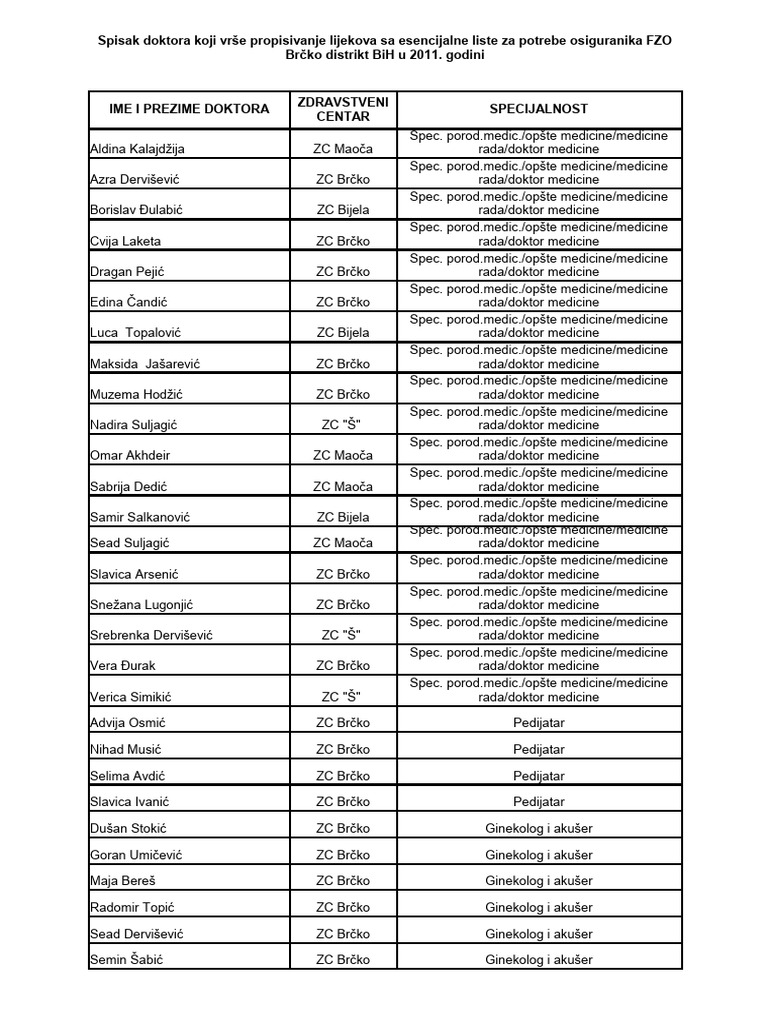 Spisak doktora koji vrše propisivanje lijekova sa esencijalne liste za potrebe osiguranika FZO Brčko distrikt BiH u 2011. godini

| IME I PREZIME DOKTORA | ZDRAVSTVENI CENTAR | SPECIJALNOST |
|---|---|---|
| Aldina Kalajdžija | ZC Maoča | Spec. porod.medic./opšte medicine/medicine rada/doktor medicine |
| Azra Dervišević | ZC Brčko | Spec. porod.medic./opšte medicine/medicine rada/doktor medicine |
| Borislav Đulabić | ZC Bijela | Spec. porod.medic./opšte medicine/medicine rada/doktor medicine |
| Cvija Laketa | ZC Brčko | Spec. porod.medic./opšte medicine/medicine rada/doktor medicine |
| Dragan Pejić | ZC Brčko | Spec. porod.medic./opšte medicine/medicine rada/doktor medicine |
| Edina Čandić | ZC Brčko | Spec. porod.medic./opšte medicine/medicine rada/doktor medicine |
| Luca Topalović | ZC Bijela | Spec. porod.medic./opšte medicine/medicine rada/doktor medicine |
| Maksida Jašarević | ZC Brčko | Spec. porod.medic./opšte medicine/medicine rada/doktor medicine |
| Muzema Hodžić | ZC Brčko | Spec. porod.medic./opšte medicine/medicine rada/doktor medicine |
| Nadira Suljagić | ZC "Š" | Spec. porod.medic./opšte medicine/medicine rada/doktor medicine |
| Omar Akhdeir | ZC Maoča | Spec. porod.medic./opšte medicine/medicine rada/doktor medicine |
| Sabrija Dedić | ZC Maoča | Spec. porod.medic./opšte medicine/medicine rada/doktor medicine |
| Samir Salkanović | ZC Bijela | Spec. porod.medic./opšte medicine/medicine rada/doktor medicine |
| Sead Suljagić | ZC Maoča | Spec. porod.medic./opšte medicine/medicine rada/doktor medicine |
| Slavica Arsenić | ZC Brčko | Spec. porod.medic./opšte medicine/medicine rada/doktor medicine |
| Snežana Lugonjić | ZC Brčko | Spec. porod.medic./opšte medicine/medicine rada/doktor medicine |
| Srebrenka Dervišević | ZC "Š" | Spec. porod.medic./opšte medicine/medicine rada/doktor medicine |
| Vera Đurak | ZC Brčko | Spec. porod.medic./opšte medicine/medicine rada/doktor medicine |
| Verica Simikić | ZC "Š" | Spec. porod.medic./opšte medicine/medicine rada/doktor medicine |
| Advija Osmić | ZC Brčko | Pedijatar |
| Nihad Musić | ZC Brčko | Pedijatar |
| Selima Avdić | ZC Brčko | Pedijatar |
| Slavica Ivanić | ZC Brčko | Pedijatar |
| Dušan Stokić | ZC Brčko | Ginekolog i akušer |
| Goran Umičević | ZC Brčko | Ginekolog i akušer |
| Maja Bereš | ZC Brčko | Ginekolog i akušer |
| Radomir Topić | ZC Brčko | Ginekolog i akušer |
| Sead Dervišević | ZC Brčko | Ginekolog i akušer |
| Semin Šabić | ZC Brčko | Ginekolog i akušer |